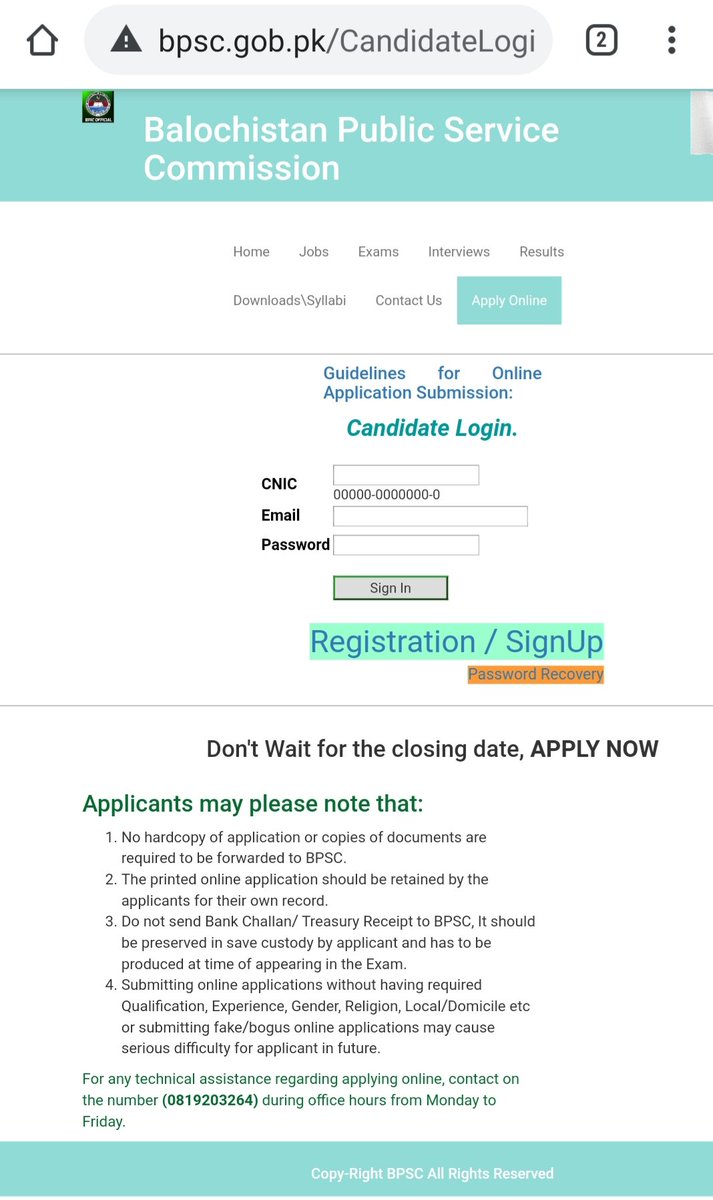 bpsc.gob.pk/CandidateLogi

2

BPSC OFFICIAL

Balochistan Public Service Commission

Home Jobs Exams Interviews Results

Downloads\Syllabi Contact Us Apply Online

Guidelines for Online Application Submission:

Candidate Login.

CNIC
00000-0000000-0
Email
Password

Sign In

Registration / SignUp

Password Recovery

Don't Wait for the closing date, APPLY NOW

Applicants may please note that:

1. No hardcopy of application or copies of documents are required to be forwarded to BPSC.
2. The printed online application should be retained by the applicants for their own record.
3. Do not send Bank Challan/ Treasury Receipt to BPSC, It should be preserved in save custody by applicant and has to be produced at time of appearing in the Exam.
4. Submitting online applications without having required Qualification, Experience, Gender, Religion, Local/Domicile etc or submitting fake/bogus online applications may cause serious difficulty for applicant in future.

For any technical assistance regarding applying online, contact on the number (0819203264) during office hours from Monday to Friday.

Copy-Right BPSC All Rights Reserved